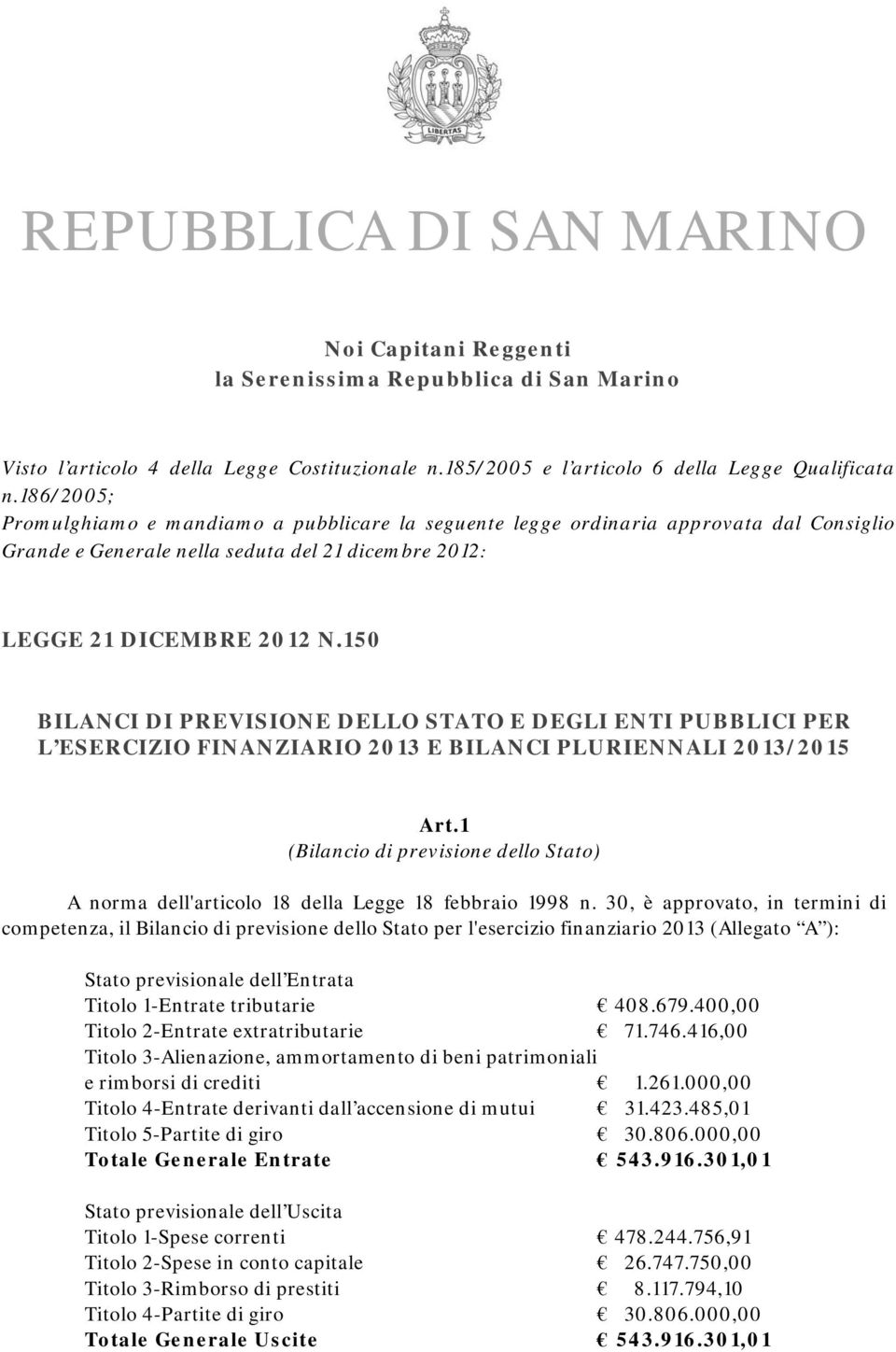 LIBERTAS

REPUBBLICA DI SAN MARINO

Noi Capitani Reggenti
la Serenissima Repubblica di San Marino

Visto l'articolo 4 della Legge Costituzionale n.185/2005 e l'articolo 6 della Legge Qualificata n.186/2005;
Promulghiamo e mandiamo a pubblicare la seguente legge ordinaria approvata dal Consiglio Grande e Generale nella seduta del 21 dicembre 2012:

LEGGE 21 DICEMBRE 2012 N.150

BILANCI DI PREVISIONE DELLO STATO E DEGLI ENTI PUBBLICI PER L'ESERCIZIO FINANZIARIO 2013 E BILANCI PLURIENNALI 2013/2015

Art.1
(Bilancio di previsione dello Stato)

A norma dell'articolo 18 della Legge 18 febbraio 1998 n. 30, è approvato, in termini di competenza, il Bilancio di previsione dello Stato per l'esercizio finanziario 2013 (Allegato "A"):

Stato previsionale dell'Entrata
Titolo 1-Entrate tributarie € 408.679.400,00
Titolo 2-Entrate extratributarie € 71.746.416,00
Titolo 3-Alienazione, ammortamento di beni patrimoniali e rimborsi di crediti € 1.261.000,00
Titolo 4-Entrate derivanti dall'accensione di mutui € 31.423.485,01
Titolo 5-Partite di giro € 30.806.000,00
Totale Generale Entrate € 543.916.301,01

Stato previsionale dell'Uscita
Titolo 1-Spese correnti € 478.244.756,91
Titolo 2-Spese in conto capitale € 26.747.750,00
Titolo 3-Rimborso di prestiti € 8.117.794,10
Titolo 4-Partite di giro € 30.806.000,00
Totale Generale Uscite € 543.916.301,01